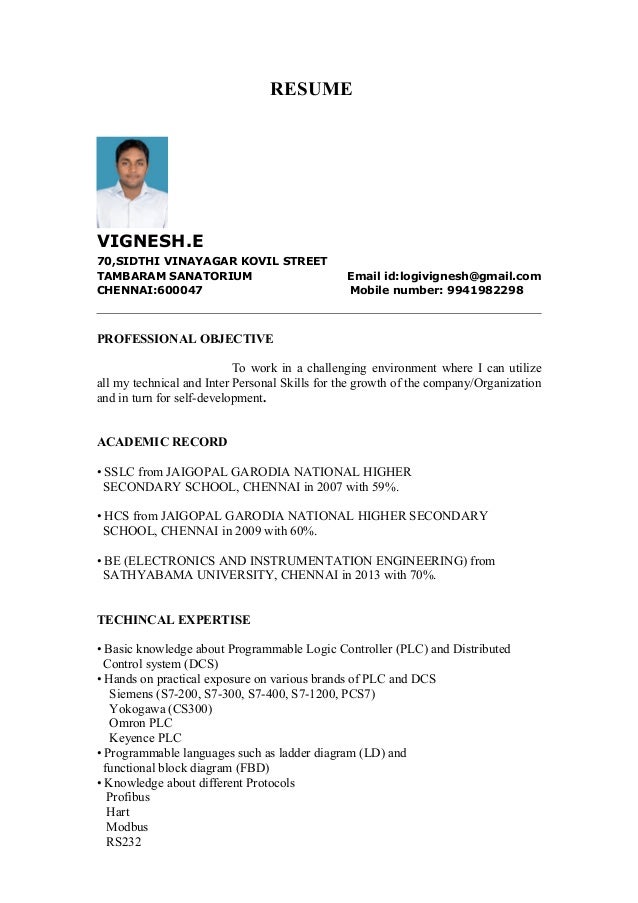 RESUME

VIGNESH.E
70,SIDTHI VINAYAGAR KOVIL STREET
TAMBARAM SANATORIUM
CHENNAI:600047

Email id:logivignesh@gmail.com
Mobile number: 9941982298

PROFESSIONAL OBJECTIVE

To work in a challenging environment where I can utilize all my technical and Inter Personal Skills for the growth of the company/Organization and in turn for self-development.

ACADEMIC RECORD

• SSLC from JAIGOPAL GARODIA NATIONAL HIGHER SECONDARY SCHOOL, CHENNAI in 2007 with 59%.

• HCS from JAIGOPAL GARODIA NATIONAL HIGHER SECONDARY SCHOOL, CHENNAI in 2009 with 60%.

• BE (ELECTRONICS AND INSTRUMENTATION ENGINEERING) from SATHYABAMA UNIVERSITY, CHENNAI in 2013 with 70%.

TECHINCAL EXPERTISE

• Basic knowledge about Programmable Logic Controller (PLC) and Distributed Control system (DCS)
• Hands on practical exposure on various brands of PLC and DCS
Siemens (S7-200, S7-300, S7-400, S7-1200, PCS7)
Yokogawa (CS300)
Omron PLC
Keyence PLC
• Programmable languages such as ladder diagram (LD) and functional block diagram (FBD)
• Knowledge about different Protocols
Profibus
Hart
Modbus
RS232